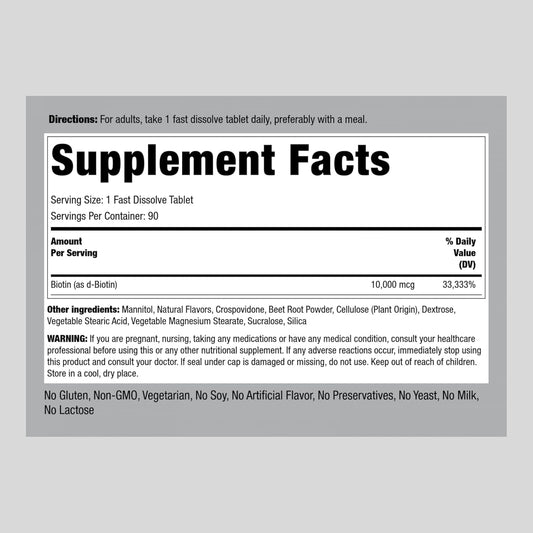 Directions: For adults, take 1 fast dissolve tablet daily, preferably with a meal.

Supplement Facts

Serving Size: 1 Fast Dissolve Tablet
Servings Per Container: 90

| Amount Per Serving | | % Daily Value (DV) |
|---|---|---|
| Biotin (as d-Biotin) | 10,000 mcg | 33,333% |

Other ingredients: Mannitol, Natural Flavors, Crospovidone, Beet Root Powder, Cellulose (Plant Origin), Dextrose, Vegetable Stearic Acid, Vegetable Magnesium Stearate, Sucralose, Silica

WARNING: If you are pregnant, nursing, taking any medications or have any medical condition, consult your healthcare professional before using this or any other nutritional supplement. If any adverse reactions occur, immediately stop using this product and consult your doctor. If seal under cap is damaged or missing, do not use. Keep out of reach of children. Store in a cool, dry place.

No Gluten, Non-GMO, Vegetarian, No Soy, No Artificial Flavor, No Preservatives, No Yeast, No Milk, No Lactose